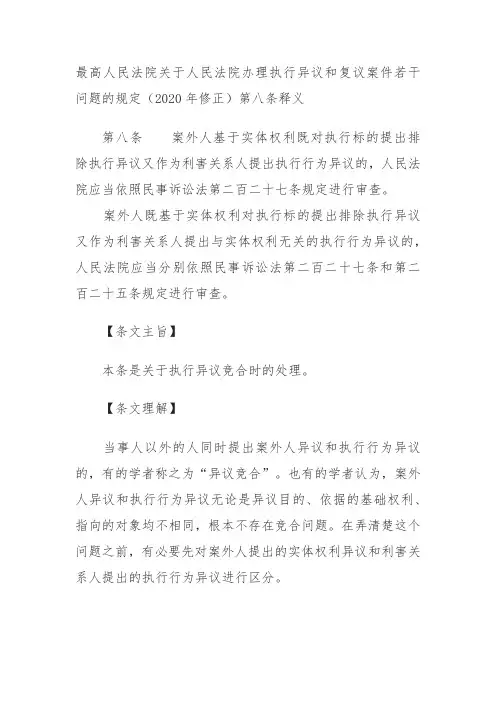 最高人民法院关于人民法院办理执行异议和复议案件若干问题的规定（2020 年修正）第八条释义

第八条　　案外人基于实体权利既对执行标的提出排除执行异议又作为利害关系人提出执行行为异议的，人民法院应当依照民事诉讼法第二百二十七条规定进行审查。

案外人既基于实体权利对执行标的提出排除执行异议又作为利害关系人提出与实体权利无关的执行行为异议的，人民法院应当分别依照民事诉讼法第二百二十七条和第二百二十五条规定进行审查。

【条文主旨】

本条是关于执行异议竞合时的处理。

【条文理解】

当事人以外的人同时提出案外人异议和执行行为异议的，有的学者称之为“异议竞合”。也有的学者认为，案外人异议和执行行为异议无论是异议目的、依据的基础权利、指向的对象均不相同，根本不存在竞合问题。在弄清楚这个问题之前，有必要先对案外人提出的实体权利异议和利害关系人提出的执行行为异议进行区分。